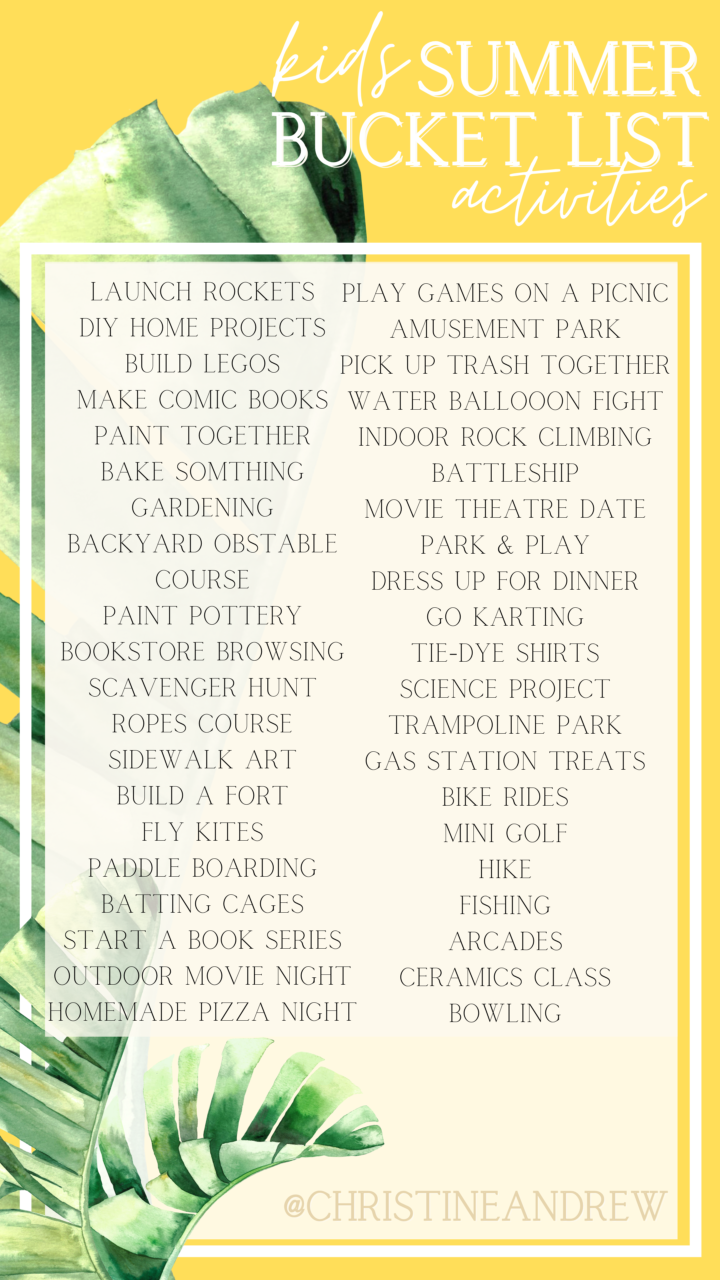 kids SUMMER
BUCKET LIST
activities

LAUNCH ROCKETS
DIY HOME PROJECTS
BUILD LEGOS
MAKE COMIC BOOKS
PAINT TOGETHER
BAKE SOMTHING
GARDENING
BACKYARD OBSTABLE COURSE
PAINT POTTERY
BOOKSTORE BROWSING
SCAVENGER HUNT
ROPES COURSE
SIDEWALK ART
BUILD A FORT
FLY KITES
PADDLE BOARDING
BATTING CAGES
START A BOOK SERIES
OUTDOOR MOVIE NIGHT
HOMEMADE PIZZA NIGHT

PLAY GAMES ON A PICNIC
AMUSEMENT PARK
PICK UP TRASH TOGETHER
WATER BALLOOON FIGHT
INDOOR ROCK CLIMBING
BATTLESHIP
MOVIE THEATRE DATE
PARK & PLAY
DRESS UP FOR DINNER
GO KARTING
TIE-DYE SHIRTS
SCIENCE PROJECT
TRAMPOLINE PARK
GAS STATION TREATS
BIKE RIDES
MINI GOLF
HIKE
FISHING
ARCADES
CERAMICS CLASS
BOWLING

@CHRISTINEANDREW